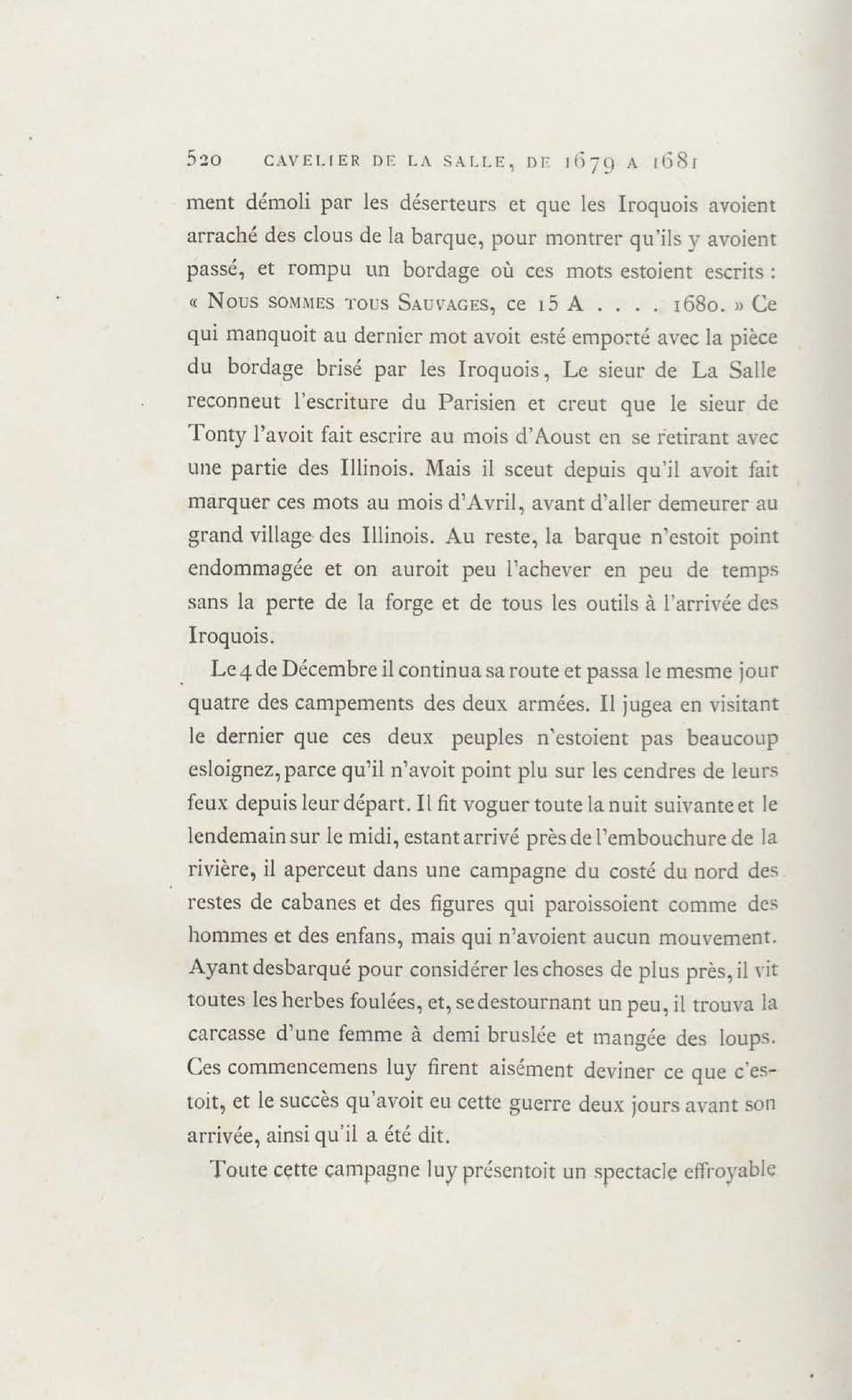 520 CAVELIER DE LA SALLE, DE 1679 A 1681

ment démoli par les déserteurs et que les Iroquois avoient arraché des clous de la barque, pour montrer qu'ils y avoient passé, et rompu un bordage où ces mots estoient escrits : « NOUS SOMMES TOUS SAUVAGES, ce 15 A . . . . 1680. » Ce qui manquoit au dernier mot avoit esté emporté avec la pièce du bordage brisé par les Iroquois, Le sieur de La Salle reconneut l'escriture du Parisien et creut que le sieur de Tonty l'avoit fait escrire au mois d'Aoust en se retirant avec une partie des Illinois. Mais il sceut depuis qu'il avoit fait marquer ces mots au mois d'Avril, avant d'aller demeurer au grand village des Illinois. Au reste, la barque n'estoit point endommagée et on auroit peu l'achever en peu de temps sans la perte de la forge et de tous les outils à l'arrivée des Iroquois.

Le 4 de Décembre il continua sa route et passa le mesme jour quatre des campements des deux armées. Il jugea en visitant le dernier que ces deux peuples n'estoient pas beaucoup esloignez, parce qu'il n'avoit point plu sur les cendres de leurs feux depuis leur départ. Il fit voguer toute la nuit suivante et le lendemain sur le midi, estant arrivé près de l'embouchure de la rivière, il aperceut dans une campagne du costé du nord des restes de cabanes et des figures qui paroissoient comme des hommes et des enfans, mais qui n'avoient aucun mouvement. Ayant desbarqué pour considérer les choses de plus près, il vit toutes les herbes foulées, et, se destournant un peu, il trouva la carcasse d'une femme à demi bruslée et mangée des loups. Ces commencemens luy firent aisément deviner ce que c'estoit, et le succès qu'avoit eu cette guerre deux jours avant son arrivée, ainsi qu'il a été dit.

Toute cette campagne luy présentoit un spectacle effroyable